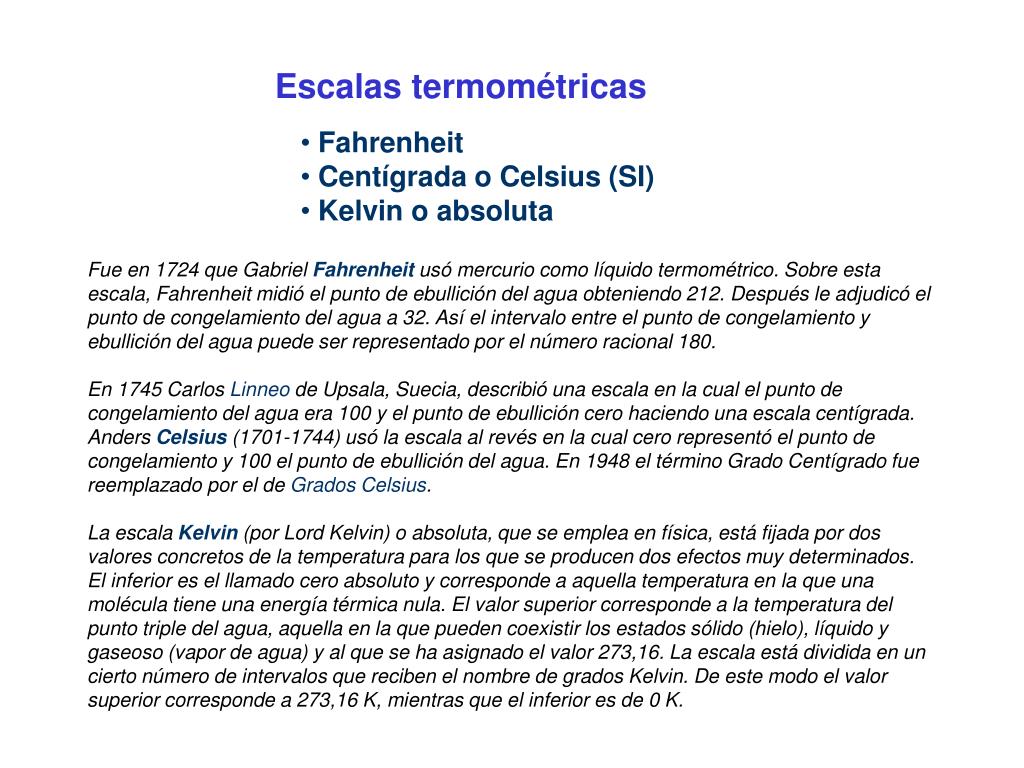 Escalas termométricas

• Fahrenheit
• Centígrada o Celsius (SI)
• Kelvin o absoluta

Fue en 1724 que Gabriel Fahrenheit usó mercurio como líquido termométrico. Sobre esta escala, Fahrenheit midió el punto de ebullición del agua obteniendo 212. Después le adjudicó el punto de congelamiento del agua a 32. Así el intervalo entre el punto de congelamiento y ebullición del agua puede ser representado por el número racional 180.

En 1745 Carlos Linneo de Upsala, Suecia, describió una escala en la cual el punto de congelamiento del agua era 100 y el punto de ebullición cero haciendo una escala centígrada. Anders Celsius (1701-1744) usó la escala al revés en la cual cero representó el punto de congelamiento y 100 el punto de ebullición del agua. En 1948 el término Grado Centígrado fue reemplazado por el de Grados Celsius.

La escala Kelvin (por Lord Kelvin) o absoluta, que se emplea en física, está fijada por dos valores concretos de la temperatura para los que se producen dos efectos muy determinados. El inferior es el llamado cero absoluto y corresponde a aquella temperatura en la que una molécula tiene una energía térmica nula. El valor superior corresponde a la temperatura del punto triple del agua, aquella en la que pueden coexistir los estados sólido (hielo), líquido y gaseoso (vapor de agua) y al que se ha asignado el valor 273,16. La escala está dividida en un cierto número de intervalos que reciben el nombre de grados Kelvin. De este modo el valor superior corresponde a 273,16 K, mientras que el inferior es de 0 K.